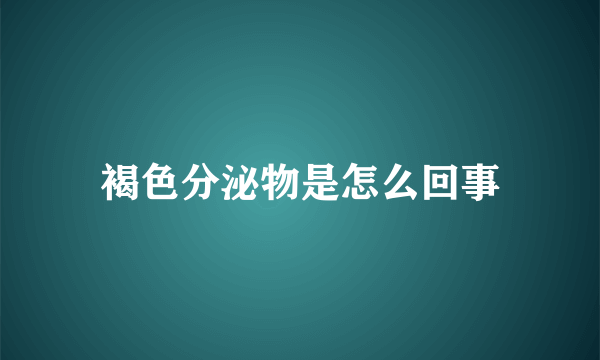 褐色分泌物是怎么回事